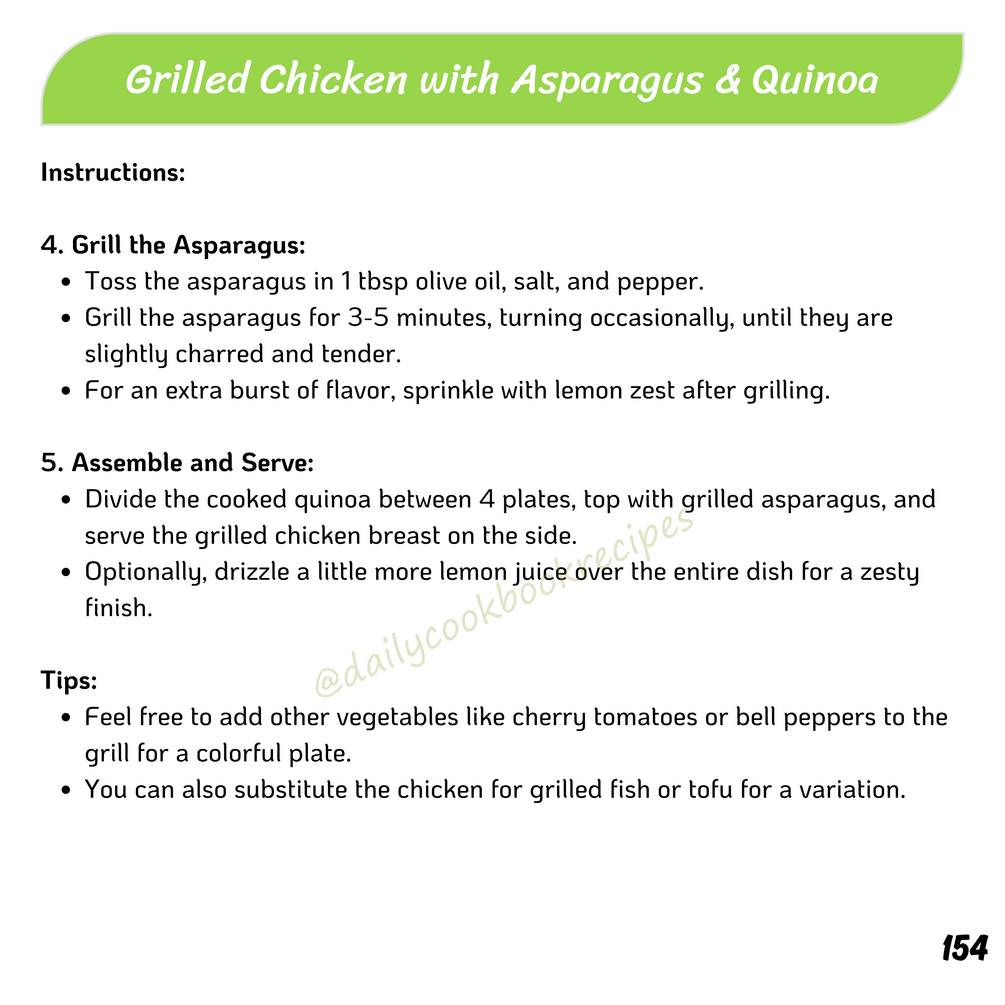 Grilled Chicken with Asparagus & Quinoa

Instructions:

4. Grill the Asparagus:
• Toss the asparagus in 1 tbsp olive oil, salt, and pepper.
• Grill the asparagus for 3-5 minutes, turning occasionally, until they are slightly charred and tender.
• For an extra burst of flavor, sprinkle with lemon zest after grilling.

5. Assemble and Serve:
• Divide the cooked quinoa between 4 plates, top with grilled asparagus, and serve the grilled chicken breast on the side.
• Optionally, drizzle a little more lemon juice over the entire dish for a zesty finish.

Tips:
• Feel free to add other vegetables like cherry tomatoes or bell peppers to the grill for a colorful plate.
• You can also substitute the chicken for grilled fish or tofu for a variation.

154

@dailycookbookrecipes